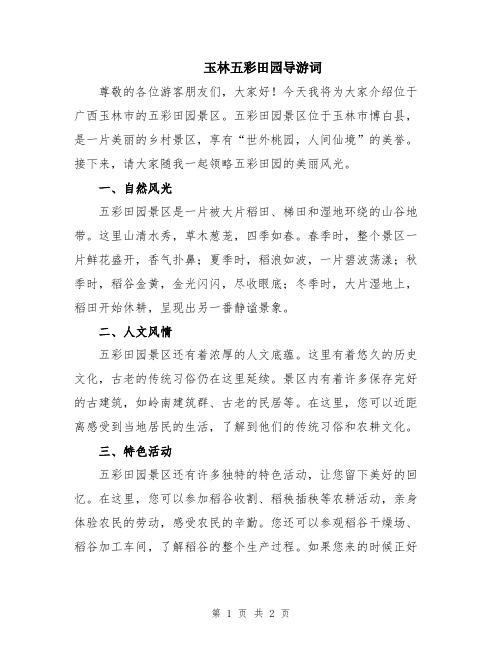 玉林五彩田园导游词

尊敬的各位游客朋友们，大家好！今天我将为大家介绍位于广西玉林市的五彩田园景区。五彩田园景区位于玉林市博白县，是一片美丽的乡村景区，享有“世外桃园，人间仙境”的美誉。接下来，请大家随我一起领略五彩田园的美丽风光。

一、自然风光

五彩田园景区是一片被大片稻田、梯田和湿地环绕的山谷地带。这里山清水秀，草木葱茏，四季如春。春季时，整个景区一片鲜花盛开，香气扑鼻；夏季时，稻浪如波，一片碧波荡漾；秋季时，稻谷金黄，金光闪闪，尽收眼底；冬季时，大片湿地上，稻田开始休耕，呈现出另一番静谧景象。

二、人文风情

五彩田园景区还有着浓厚的人文底蕴。这里有着悠久的历史文化，古老的传统习俗仍在这里延续。景区内有着许多保存完好的古建筑，如岭南建筑群、古老的民居等。在这里，您可以近距离感受到当地居民的生活，了解到他们的传统习俗和农耕文化。

三、特色活动

五彩田园景区还有许多独特的特色活动，让您留下美好的回忆。在这里，您可以参加稻谷收割、稻秧插秧等农耕活动，亲身体验农民的劳动，感受农民的辛勤。您还可以参观稻谷干燥场、稻谷加工车间，了解稻谷的整个生产过程。如果您来的时候正好

第 1 页 共 2 页